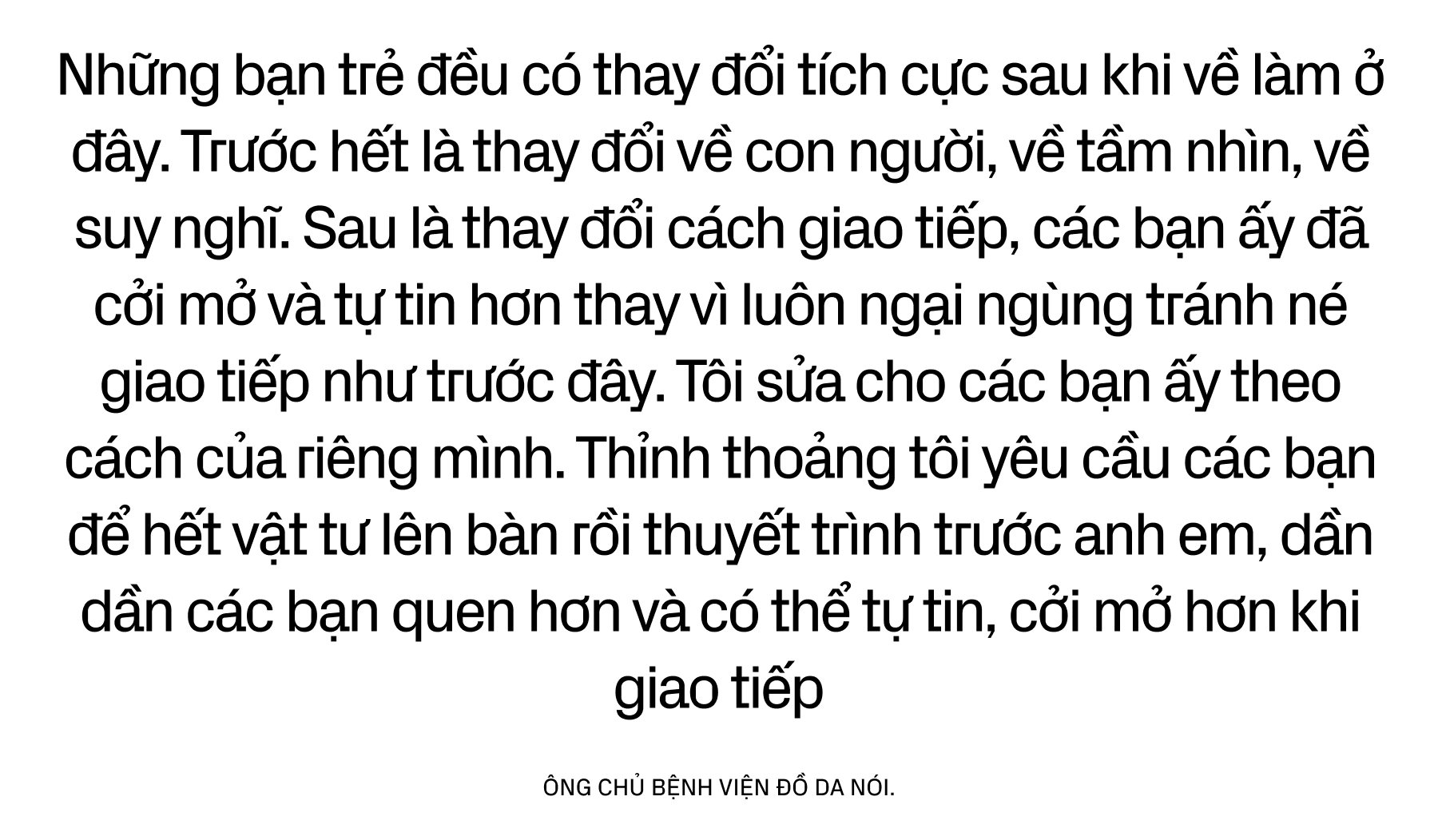 Những bạn trẻ đều có thay đổi tích cực sau khi về làm ở đây. Trước hết là thay đổi về con người, về tầm nhìn, về suy nghĩ. Sau là thay đổi cách giao tiếp, các bạn ấy đã cởi mở và tự tin hơn thay vì luôn ngại ngùng tránh né giao tiếp như trước đây. Tôi sửa cho các bạn ấy theo cách của riêng mình. Thỉnh thoảng tôi yêu cầu các bạn để hết vật tư lên bàn rồi thuyết trình trước anh em, dần dần các bạn quen hơn và có thể tự tin, cởi mở hơn khi giao tiếp

ÔNG CHỦ BỆNH VIỆN ĐỒ DA NÓI.